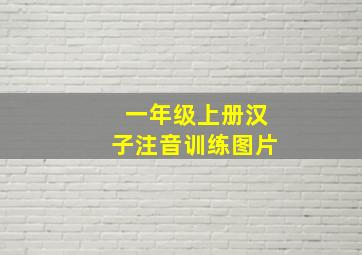 一年级上册汉子注音训练图片